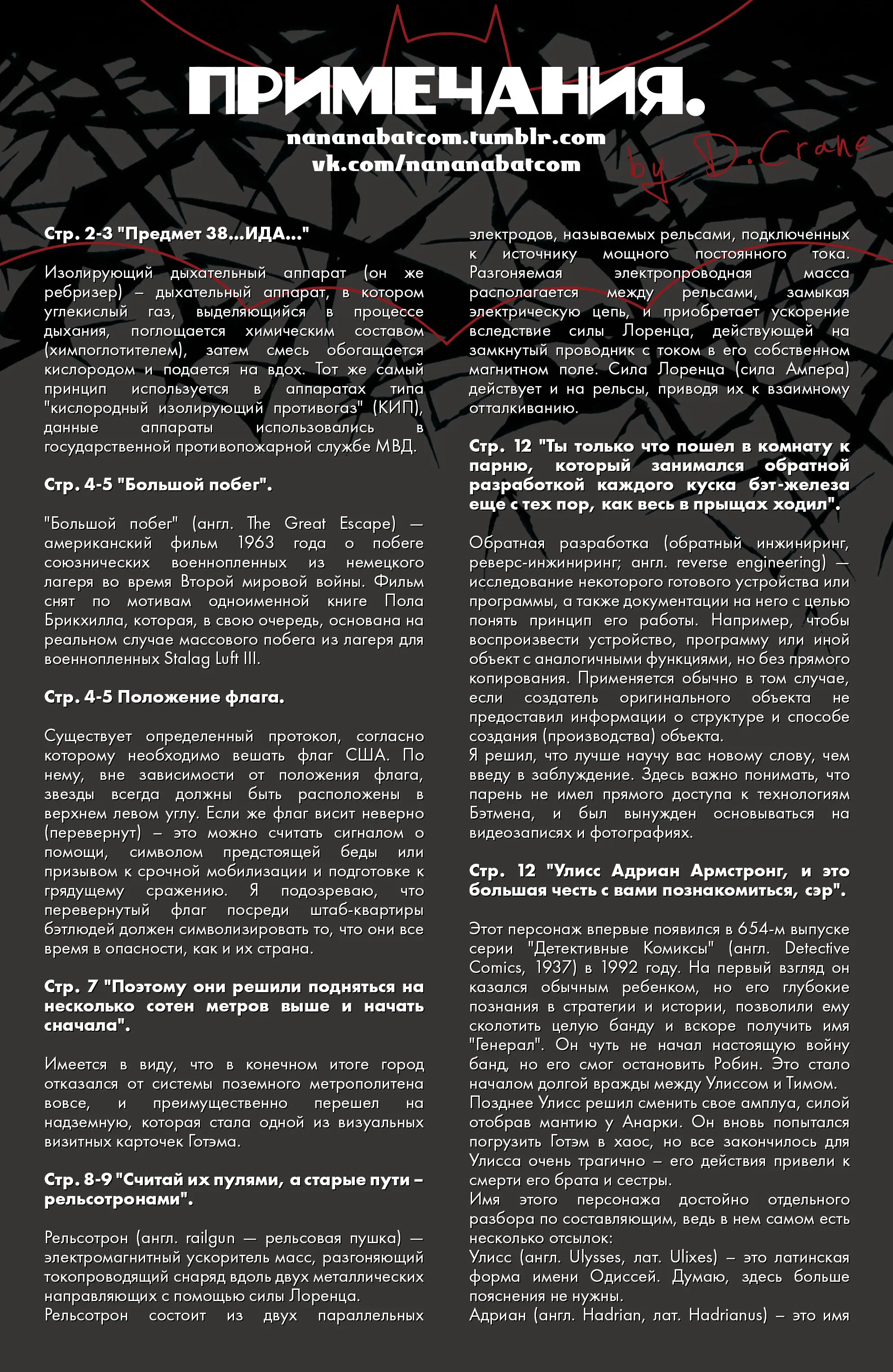 ПРИМЕЧАНИЯ.

nananabatcom.tumblr.com
vk.com/nananabatcom

by D.Crane

Стр. 2-3 "Предмет 38...ИДА..."

Изолирующий дыхательный аппарат (он же ребризер) – дыхательный аппарат, в котором углекислый газ, выделяющийся в процессе дыхания, поглощается химическим составом (химпоглотителем), затем смесь обогащается кислородом и подается на вдох. Тот же самый принцип используется в аппаратах типа "кислородный изолирующий противогаз" (КИП), данные аппараты использовались в государственной противопожарной службе МВД.

Стр. 4-5 "Большой побег".

"Большой побег" (англ. The Great Escape) — американский фильм 1963 года о побеге союзнических военнопленных из немецкого лагеря во время Второй мировой войны. Фильм снят по мотивам одноименной книге Пола Брикхилла, которая, в свою очередь, основана на реальном случае массового побега из лагеря для военнопленных Stalag Luft III.

Стр. 4-5 Положение флага.

Существует определенный протокол, согласно которому необходимо вешать флаг США. По нему, вне зависимости от положения флага, звезды всегда должны быть расположены в верхнем левом углу. Если же флаг висит неверно (перевернут) – это можно считать сигналом о помощи, символом предстоящей беды или призывом к срочной мобилизации и подготовке к грядущему сражению. Я подозреваю, что перевернутый флаг посреди штаб-квартиры бэтлюдей должен символизировать то, что они все время в опасности, как и их страна.

Стр. 7 "Поэтому они решили подняться на несколько сотен метров выше и начать сначала".

Имеется в виду, что в конечном итоге город отказался от системы поземного метрополитена вовсе, и преимущественно перешел на надземную, которая стала одной из визуальных визитных карточек Готэма.

Стр. 8-9 "Считай их пулями, а старые пути – рельсотронами".

Рельсотрон (англ. railgun — рельсовая пушка) — электромагнитный ускоритель масс, разгоняющий токопроводящий снаряд вдоль двух металлических направляющих с помощью силы Лоренца.
Рельсотрон состоит из двух параллельных электродов, называемых рельсами, подключенных к источнику мощного постоянного тока. Разгоняемая электропроводная масса располагается между рельсами, замыкая электрическую цепь, и приобретает ускорение вследствие силы Лоренца, действующей на замкнутый проводник с током в его собственном магнитном поле. Сила Лоренца (сила Ампера) действует и на рельсы, приводя их к взаимному отталкиванию.

Стр. 12 "Ты только что пошел в комнату к парню, который занимался обратной разработкой каждого куска бэт-железа еще с тех пор, как весь в прыщах ходил".

Обратная разработка (обратный инжиниринг, реверс-инжиниринг; англ. reverse engineering) — исследование некоторого готового устройства или программы, а также документации на него с целью понять принцип его работы. Например, чтобы воспроизвести устройство, программу или иной объект с аналогичными функциями, но без прямого копирования. Применяется обычно в том случае, если создатель оригинального объекта не предоставил информации о структуре и способе создания (производства) объекта.
Я решил, что лучше научу вас новому слову, чем введу в заблуждение. Здесь важно понимать, что парень не имел прямого доступа к технологиям Бэтмена, и был вынужден основываться на видеозаписях и фотографиях.

Стр. 12 "Улисс Адриан Армстронг, и это большая честь с вами познакомиться, сэр".

Этот персонаж впервые появился в 654-м выпуске серии "Детективные Комиксы" (англ. Detective Comics, 1937) в 1992 году. На первый взгляд он казался обычным ребенком, но его глубокие познания в стратегии и истории, позволили ему сколотить целую банду и вскоре получить имя "Генерал". Он чуть не начал настоящую войну банд, но его смог остановить Робин. Это стало началом долгой вражды между Улиссом и Тимом.
Позднее Улисс решил сменить свое амплуа, силой отобрав мантию у Анарки. Он вновь попытался погрузить Готэм в хаос, но все закончилось для Улисса очень трагично – его действия привели к смерти его брата и сестры.
Имя этого персонажа достойно отдельного разбора по составляющим, ведь в нем самом есть несколько отсылок:
Улисс (англ. Ulysses, лат. Ulixes) – это латинская форма имени Одиссей. Думаю, здесь больше пояснения не нужны.
Адриан (англ. Hadrian, лат. Hadrianus) – это имя